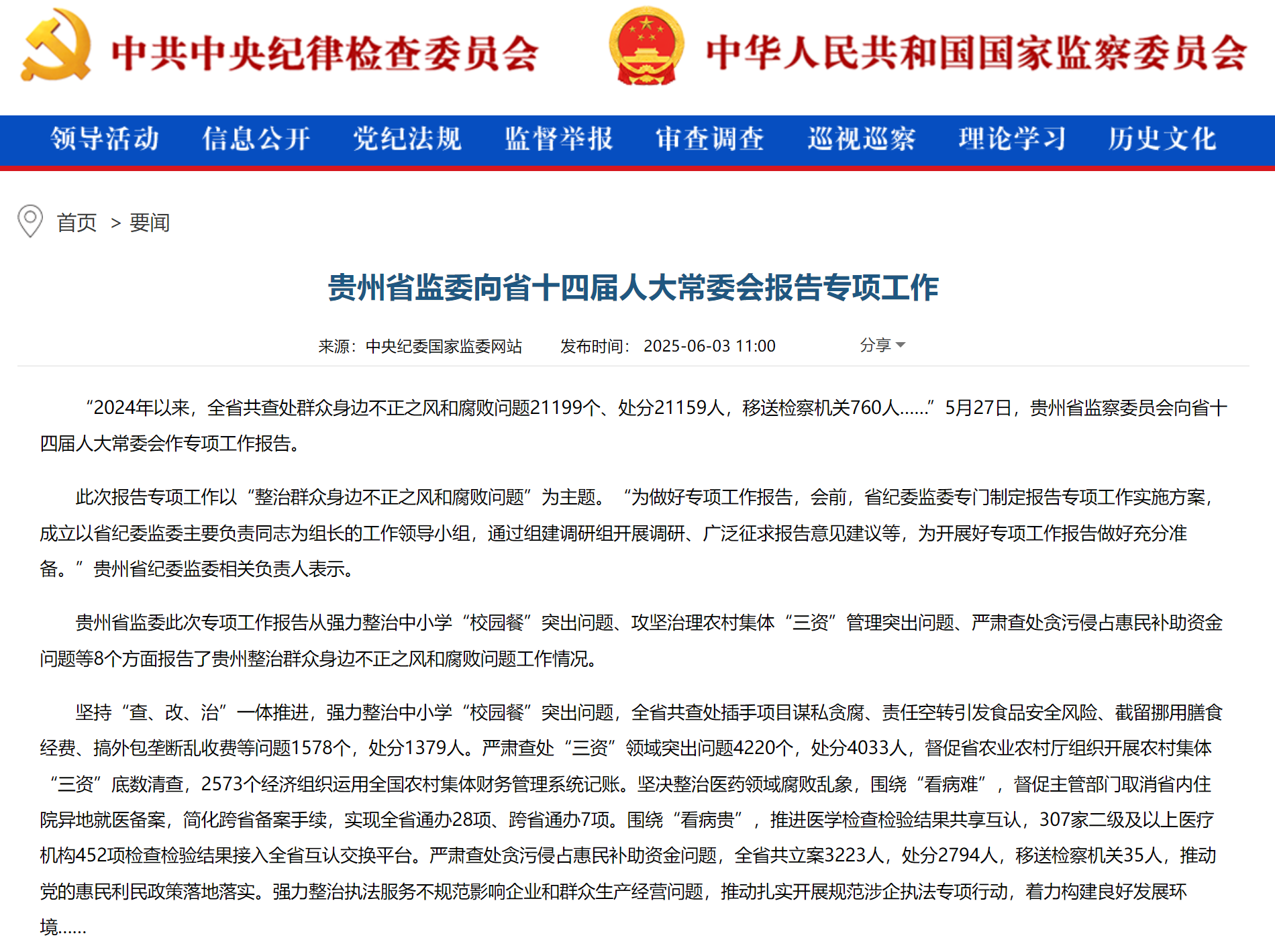 中共中央纪律检查委员会 中华人民共和国国家监察委员会

领导活动 信息公开 党纪法规 监督举报 审查调查 巡视巡察 理论学习 历史文化

首页 > 要闻

贵州省监委向省十四届人大常委会报告专项工作

来源：中央纪委国家监委网站 发布时间：2025-06-03 11:00 分享

“2024年以来，全省共查处群众身边不正之风和腐败问题21199个、处分21159人，移送检察机关760人……”5月27日，贵州省监察委员会向省十四届人大常委会作专项工作报告。

此次报告专项工作以“整治群众身边不正之风和腐败问题”为主题。“为做好专项工作报告，会前，省纪委监委专门制定报告专项工作实施方案，成立以省纪委监委主要负责同志为组长的工作领导小组，通过组建调研组开展调研、广泛征求报告意见建议等，为开展好专项工作报告做好充分准备。”贵州省纪委监委相关负责人表示。

贵州省监委此次专项工作报告从强力整治中小学“校园餐”突出问题、攻坚治理农村集体“三资”管理突出问题、严肃查处贪污侵占惠民补助资金问题等8个方面报告了贵州整治群众身边不正之风和腐败问题工作情况。

坚持“查、改、治”一体推进，强力整治中小学“校园餐”突出问题，全省共查处插手项目谋私贪腐、责任空转引发食品安全风险、截留挪用膳食经费、搞外包垄断乱收费等问题1578个，处分1379人。严肃查处“三资”领域突出问题4220个，处分4033人，督促省农业农村厅组织开展农村集体“三资”底数清查，2573个经济组织运用全国农村集体财务管理系统记账。坚决整治医药领域腐败乱象，围绕“看病难”，督促主管部门取消省内住院异地就医备案，简化跨省备案手续，实现全省通办28项、跨省通办7项。围绕“看病贵”，推进医学检查检验结果共享互认，307家二级及以上医疗机构452项检查检验结果接入全省互认交换平台。严肃查处贪污侵占惠民补助资金问题，全省共立案3223人，处分2794人，移送检察机关35人，推动党的惠民利民政策落地落实。强力整治执法服务不规范影响企业和群众生产经营问题，推动扎实开展规范涉企执法专项行动，着力构建良好发展环境……